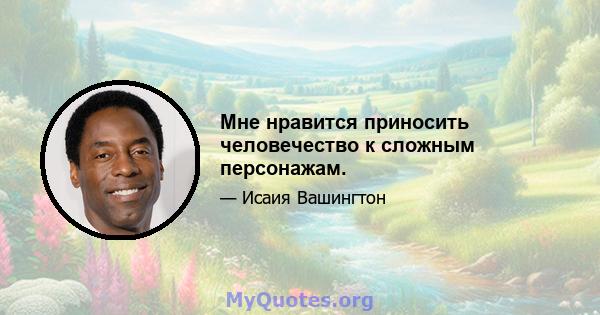 Мне нравится приносить человечество к сложным персонажам.

— Исаия Вашингтон

MyQuotes.org